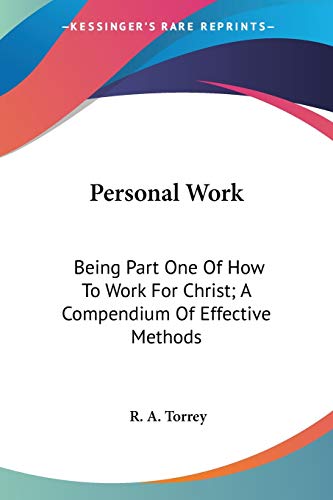 —KESSINGER'S RARE REPRINTS—

Personal Work

Being Part One Of How To Work For Christ; A Compendium Of Effective Methods

R. A. Torrey